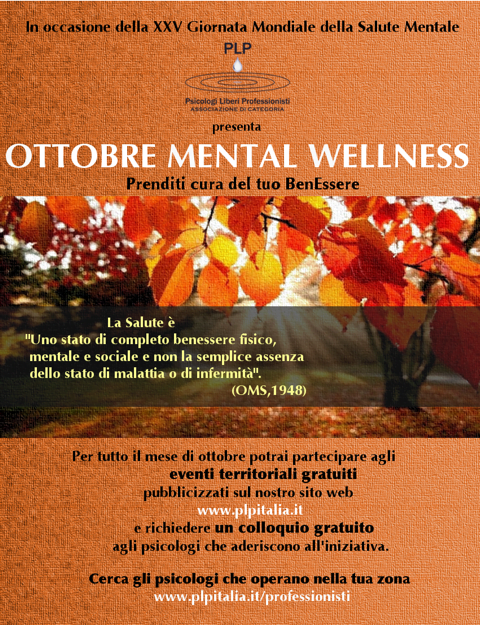 In occasione della XXV Giornata Mondiale della Salute Mentale

PLP

Psicologi Liberi Professionisti
ASSOCIAZIONE DI CATEGORIA

presenta

OTTOBRE MENTAL WELLNESS

Prenditi cura del tuo BenEssere

La Salute è
"Uno stato di completo benessere fisico, mentale e sociale e non la semplice assenza dello stato di malattia o di infermità".
(OMS,1948)

Per tutto il mese di ottobre potrai partecipare agli
eventi territoriali gratuiti
pubblicizzati sul nostro sito web
www.plpitalia.it
e richiedere un colloquio gratuito
agli psicologi che aderiscono all'iniziativa.

Cerca gli psicologi che operano nella tua zona
www.plpitalia.it/professionisti